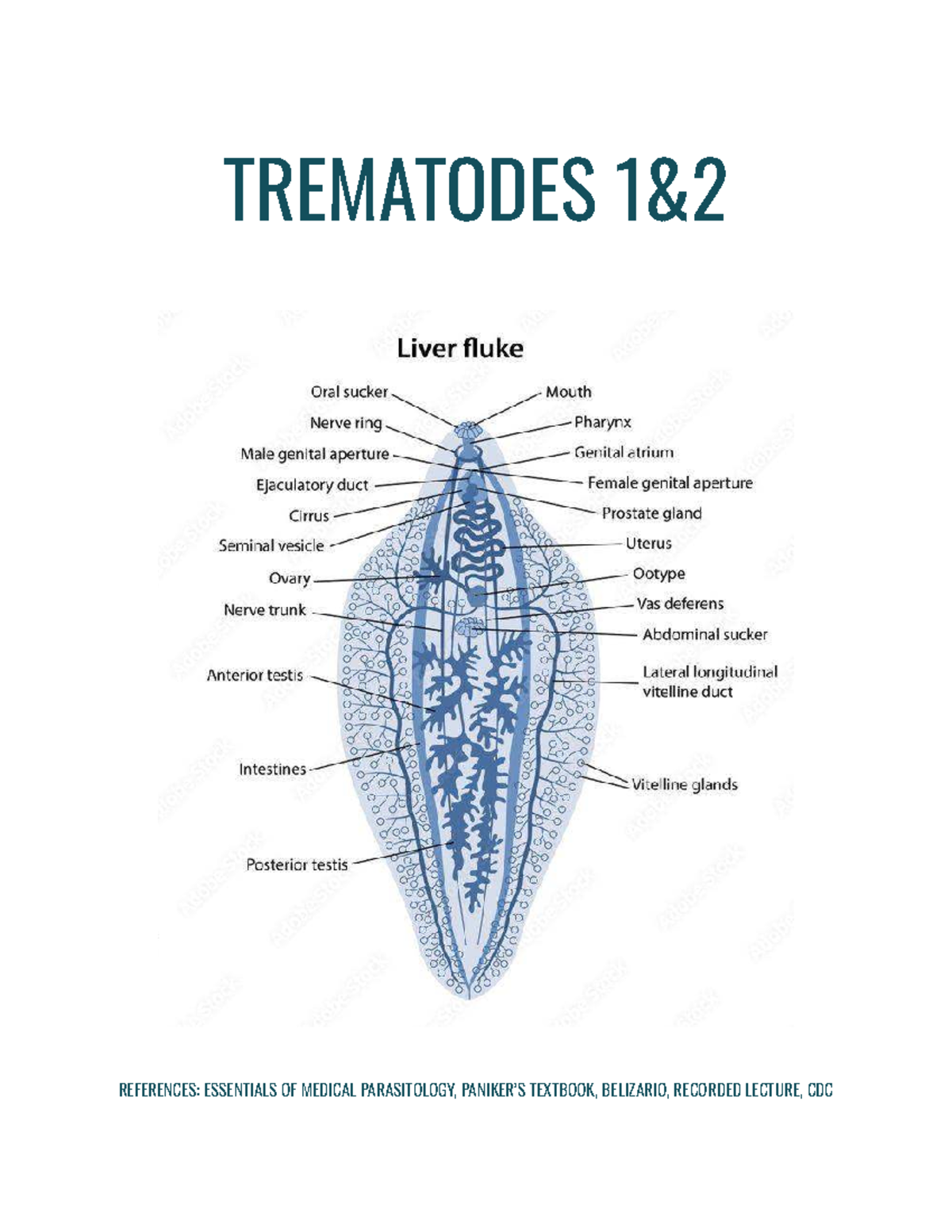 TREMATODES 1&2

Liver fluke

Oral sucker
Nerve ring
Male genital aperture
Ejaculatory duct
Cirrus
Seminal vesicle
Ovary
Nerve trunk
Anterior testis
Intestines
Posterior testis

Mouth
Pharynx
Genital atrium
Female genital aperture
Prostate gland
Uterus
Ootype
Vas deferens
Abdominal sucker
Lateral longitudinal vitelline duct
Vitelline glands

REFERENCES: ESSENTIALS OF MEDICAL PARASITOLOGY, PANIKER'S TEXTBOOK, BELIZARIO, RECORDED LECTURE, CDC